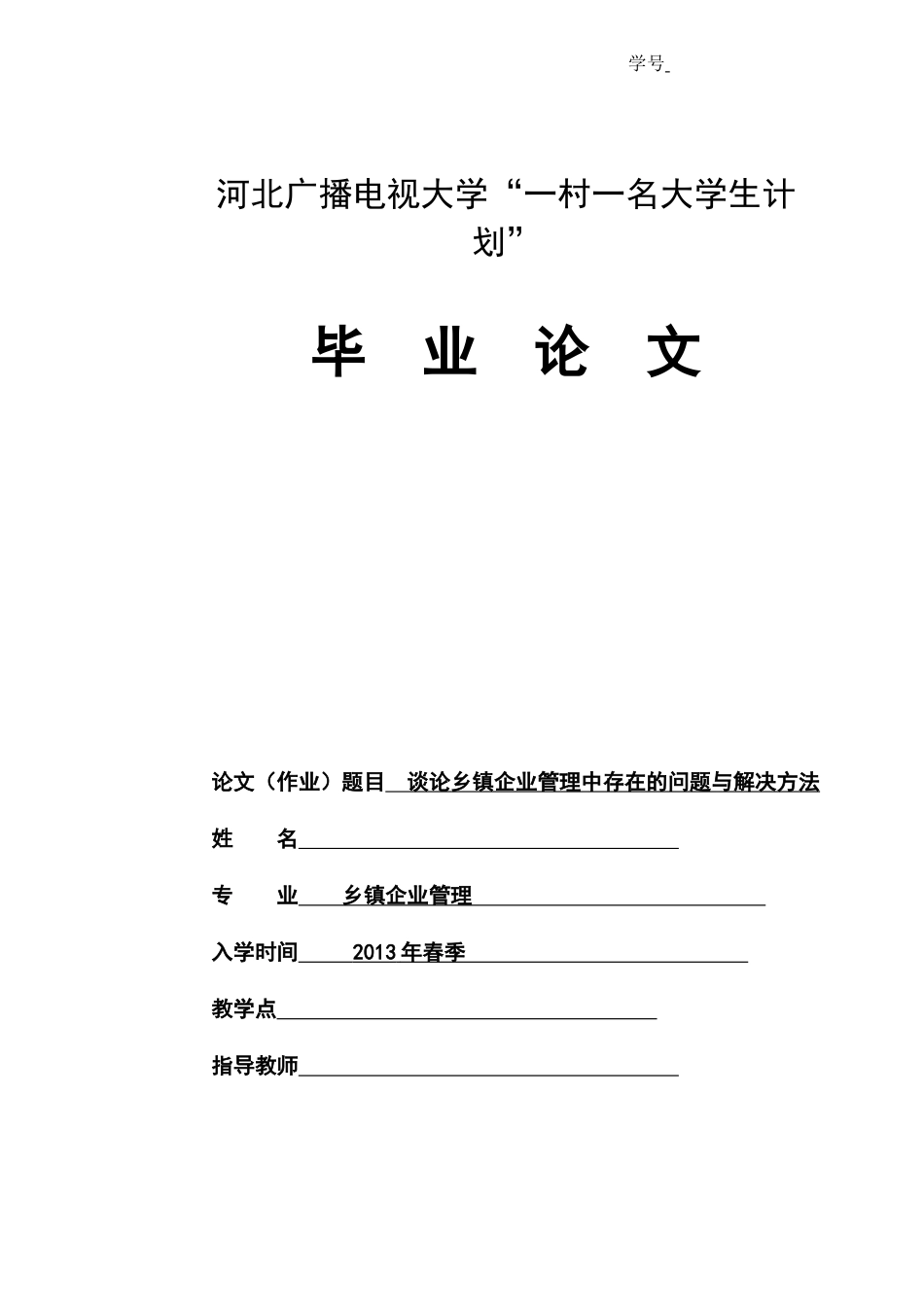 学号

河北广播电视大学“一村一名大学生计划”

毕 业 论 文

论文（作业）题目 谈论乡镇企业管理中存在的问题与解决方法

姓 名

专 业 乡镇企业管理

入学时间 2013年春季

教学点

指导教师